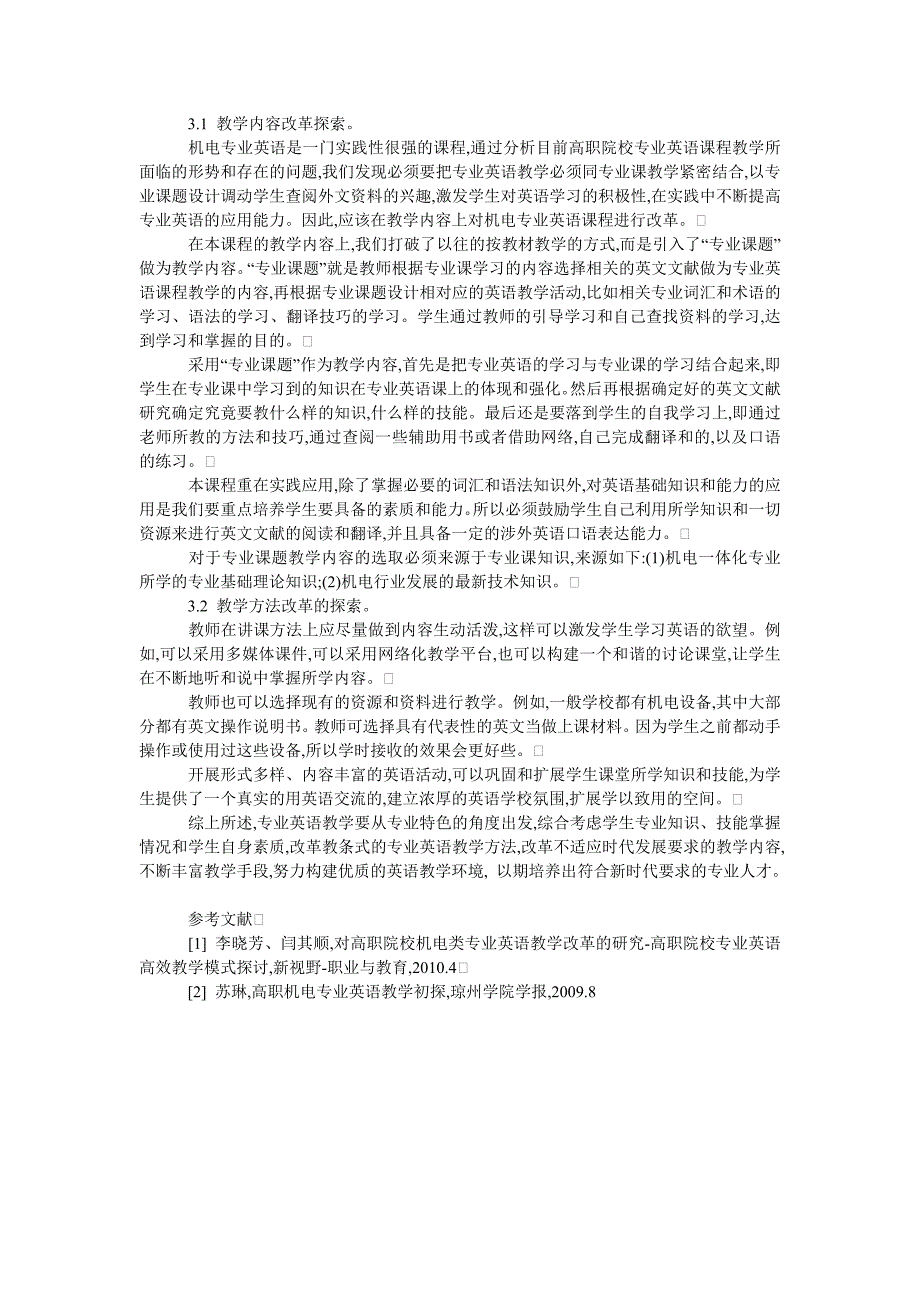 3.1 教学内容改革探索。

机电专业英语是一门实践性很强的课程,通过分析目前高职院校专业英语课程教学所面临的形势和存在的问题,我们发现必须要把专业英语教学必须同专业课教学紧密结合,以专业课题设计调动学生查阅外文资料的兴趣,激发学生对英语学习的积极性,在实践中不断提高专业英语的应用能力。因此,应该在教学内容上对机电专业英语课程进行改革。□

在本课程的教学内容上,我们打破了以往的按教材教学的方式,而是引入了“专业课题”做为教学内容。“专业课题”就是教师根据专业课学习的内容选择相关的英文文献做为专业英语课程教学的内容,再根据专业课题设计相对应的英语教学活动,比如相关专业词汇和术语的学习、语法的学习、翻译技巧的学习。学生通过教师的引导学习和自己查找资料的学习,达到学习和掌握的目的。□

采用“专业课题”作为教学内容,首先是把专业英语的学习与专业课的学习结合起来,即学生在专业课中学习到的知识在专业英语课上的体现和强化。然后再根据确定好的英文文献研究确定究竟要教什么样的知识,什么样的技能。最后还是要落到学生的自我学习上,即通过老师所教的方法和技巧,通过查阅一些辅助用书或者借助网络,自己完成翻译和的,以及口语的练习。□

本课程重在实践应用,除了掌握必要的词汇和语法知识外,对英语基础知识和能力的应用是我们要重点培养学生要具备的素质和能力。所以必须鼓励学生自己利用所学知识和一切资源来进行英文文献的阅读和翻译,并且具备一定的涉外英语口语表达能力。□

对于专业课题教学内容的选取必须来源于专业课知识,来源如下:(1)机电一体化专业所学的专业基础理论知识;(2)机电行业发展的最新技术知识。□

3.2 教学方法改革的探索。

教师在讲课方法上应尽量做到内容生动活泼,这样可以激发学生学习英语的欲望。例如,可以采用多媒体课件,可以采用网络化教学平台,也可以构建一个和谐的讨论课堂,让学生在不断地听和说中掌握所学内容。□

教师也可以选择现有的资源和资料进行教学。例如,一般学校都有机电设备,其中大部分都有英文操作说明书。教师可选择具有代表性的英文当做上课材料。因为学生之前都动手操作或使用过这些设备,所以学时接收的效果会更好些。□

开展形式多样、内容丰富的英语活动,可以巩固和扩展学生课堂所学知识和技能,为学生提供了一个真实的用英语交流的,建立浓厚的英语学校氛围,扩展学以致用的空间。□

综上所述,专业英语教学要从专业特色的角度出发,综合考虑学生专业知识、技能掌握情况和学生自身素质,改革教条式的专业英语教学方法,改革不适应时代发展要求的教学内容,不断丰富教学手段,努力构建优质的英语教学环境, 以期培养出符合新时代要求的专业人才。

参考文献□

[1] 李晓芳、闫其顺,对高职院校机电类专业英语教学改革的研究-高职院校专业英语高效教学模式探讨,新视野-职业与教育,2010.4□

[2] 苏琳,高职机电专业英语教学初探,琼州学院学报,2009.8